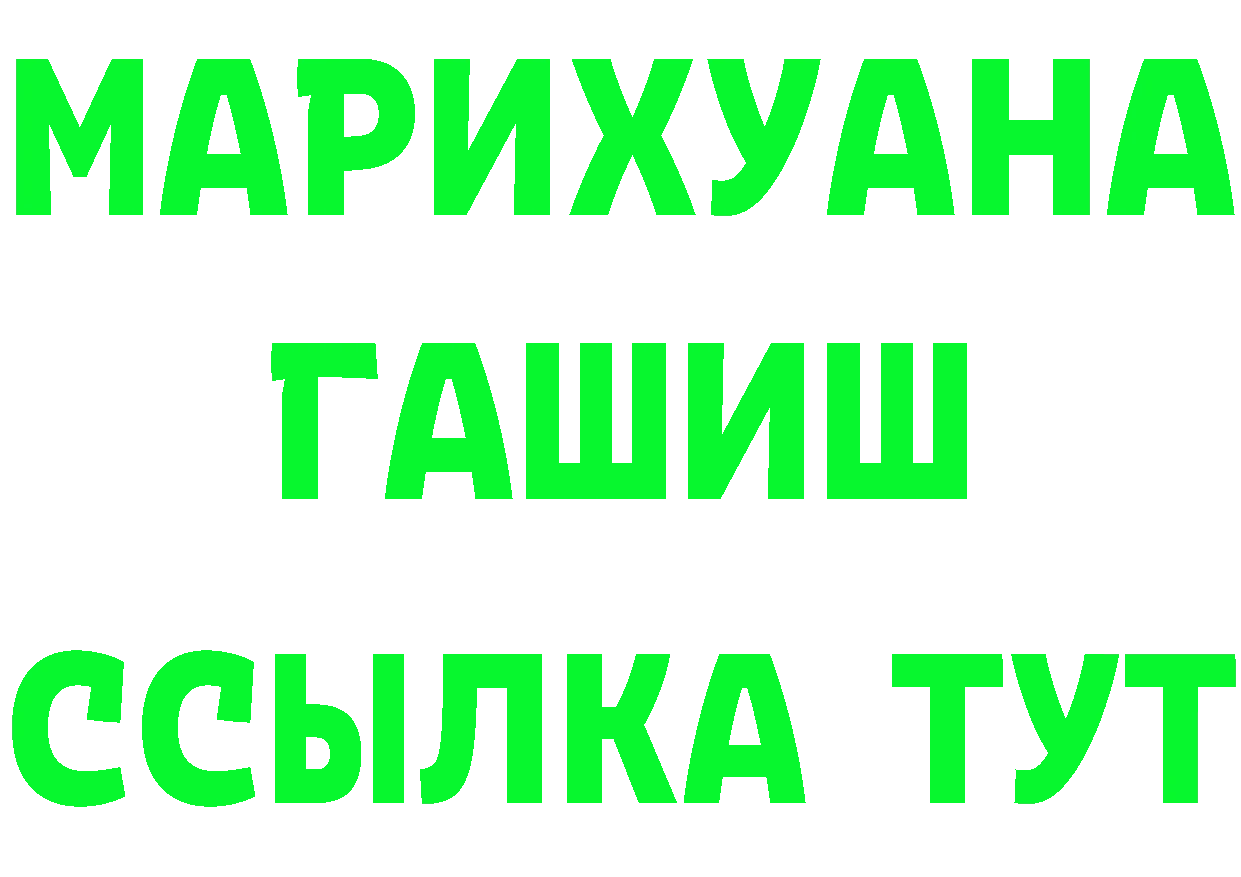 МАРИХУАНА
ГАШИШ
ССЫЛКА ТУТ